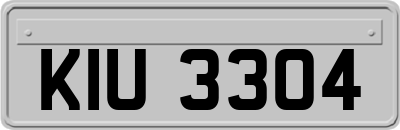 KIU 3304